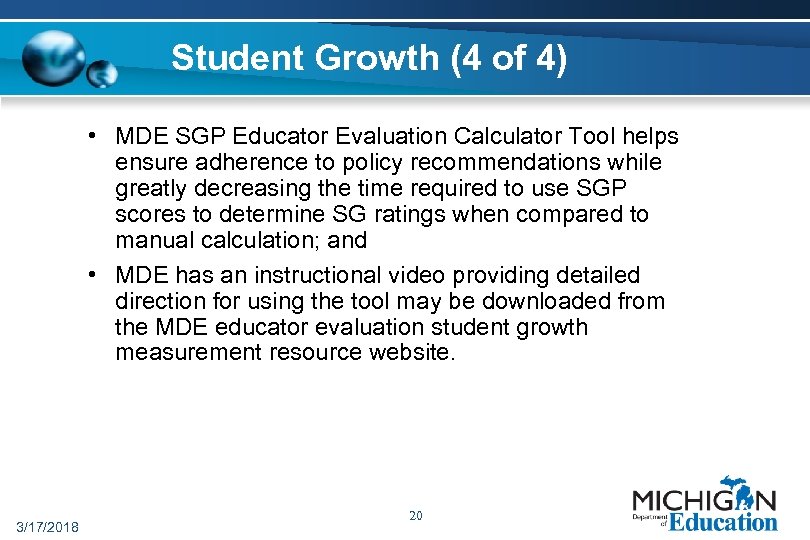 Student Growth (4 of 4)

• MDE SGP Educator Evaluation Calculator Tool helps ensure adherence to policy recommendations while greatly decreasing the time required to use SGP scores to determine SG ratings when compared to manual calculation; and

• MDE has an instructional video providing detailed direction for using the tool may be downloaded from the MDE educator evaluation student growth measurement resource website.

3/17/2018

20

MICHIGAN Department of Education